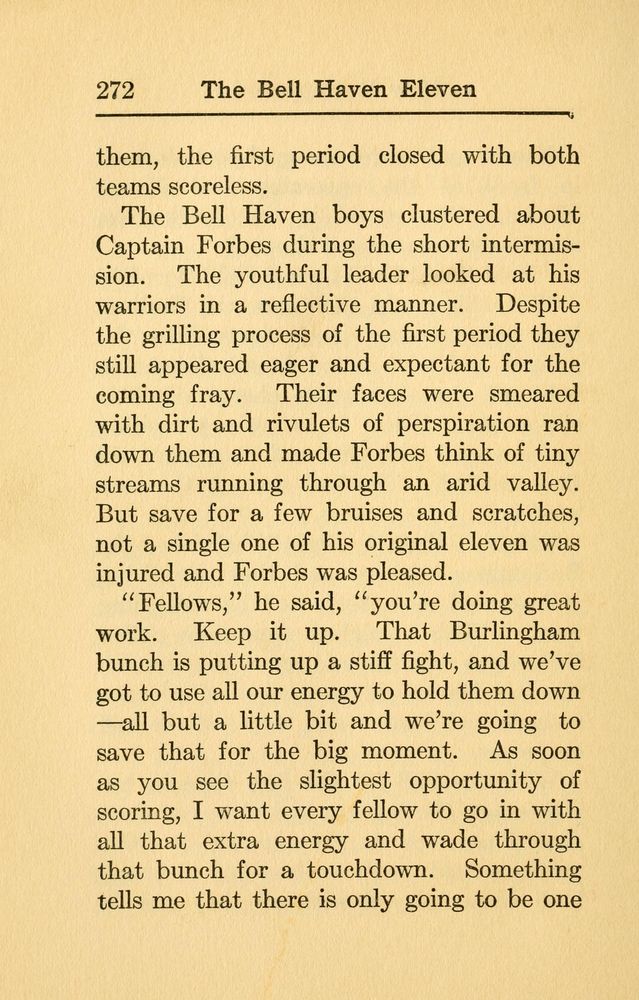 272 The Bell Haven Eleven

them, the first period closed with both teams scoreless.

The Bell Haven boys clustered about Captain Forbes during the short intermission. The youthful leader looked at his warriors in a reflective manner. Despite the grilling process of the first period they still appeared eager and expectant for the coming fray. Their faces were smeared with dirt and rivulets of perspiration ran down them and made Forbes think of tiny streams running through an arid valley. But save for a few bruises and scratches, not a single one of his original eleven was injured and Forbes was pleased.

"Fellows," he said, "you're doing great work. Keep it up. That Burlingham bunch is putting up a stiff fight, and we've got to use all our energy to hold them down —all but a little bit and we're going to save that for the big moment. As soon as you see the slightest opportunity of scoring, I want every fellow to go in with all that extra energy and wade through that bunch for a touchdown. Something tells me that there is only going to be one